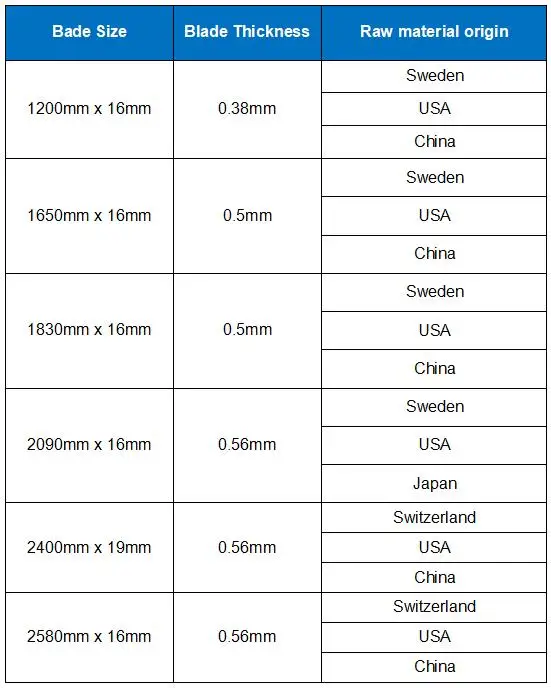 | Bade Size | Blade Thickness | Raw material origin |
|---|---|---|
| 1200mm x 16mm | 0.38mm | Sweden |
| | | USA |
| | | China |
| 1650mm x 16mm | 0.5mm | Sweden |
| | | USA |
| | | China |
| 1830mm x 16mm | 0.5mm | Sweden |
| | | USA |
| | | China |
| 2090mm x 16mm | 0.56mm | Sweden |
| | | USA |
| | | Japan |
| 2400mm x 19mm | 0.56mm | Switzerland |
| | | USA |
| | | China |
| 2580mm x 16mm | 0.56mm | Switzerland |
| | | USA |
| | | China |